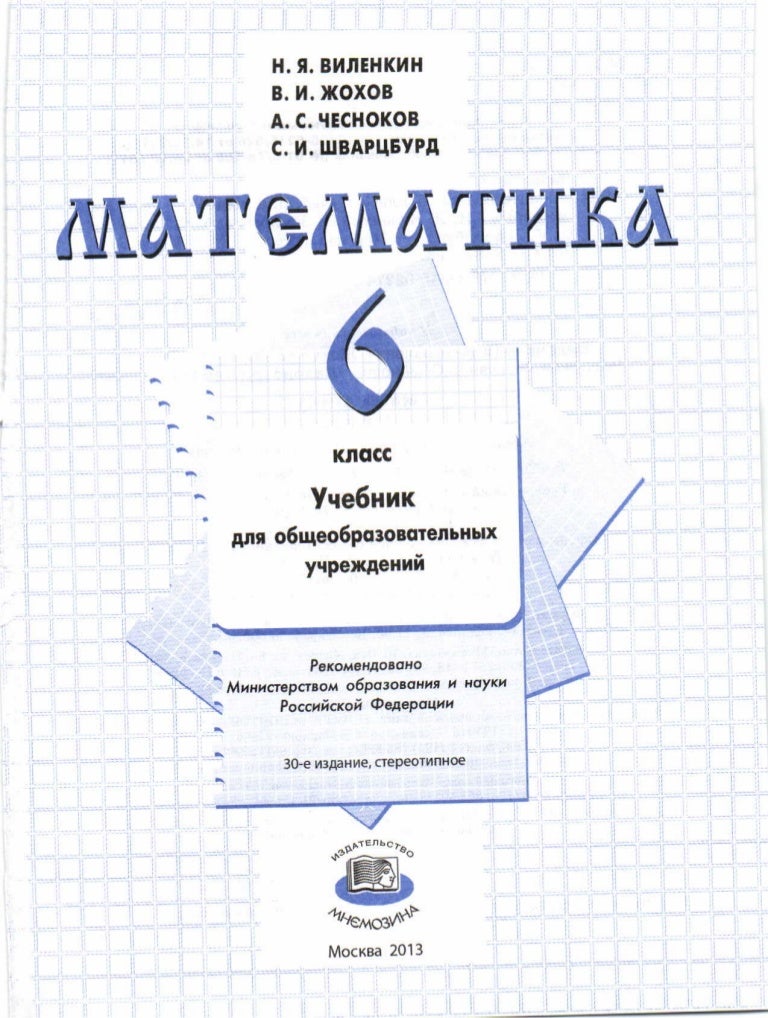 Н. Я. ВИЛЕНКИН
В. И. ЖОХОВ
А. С. ЧЕСНОКОВ
С. И. ШВАРЦБУРД

МАТЕМАТИКА

6

класс

Учебник для общеобразовательных учреждений

Рекомендовано Министерством образования и науки Российской Федерации

30-е издание, стереотипное

ИЗДАТЕЛЬСТВО МНЕМОЗИНА

Москва 2013